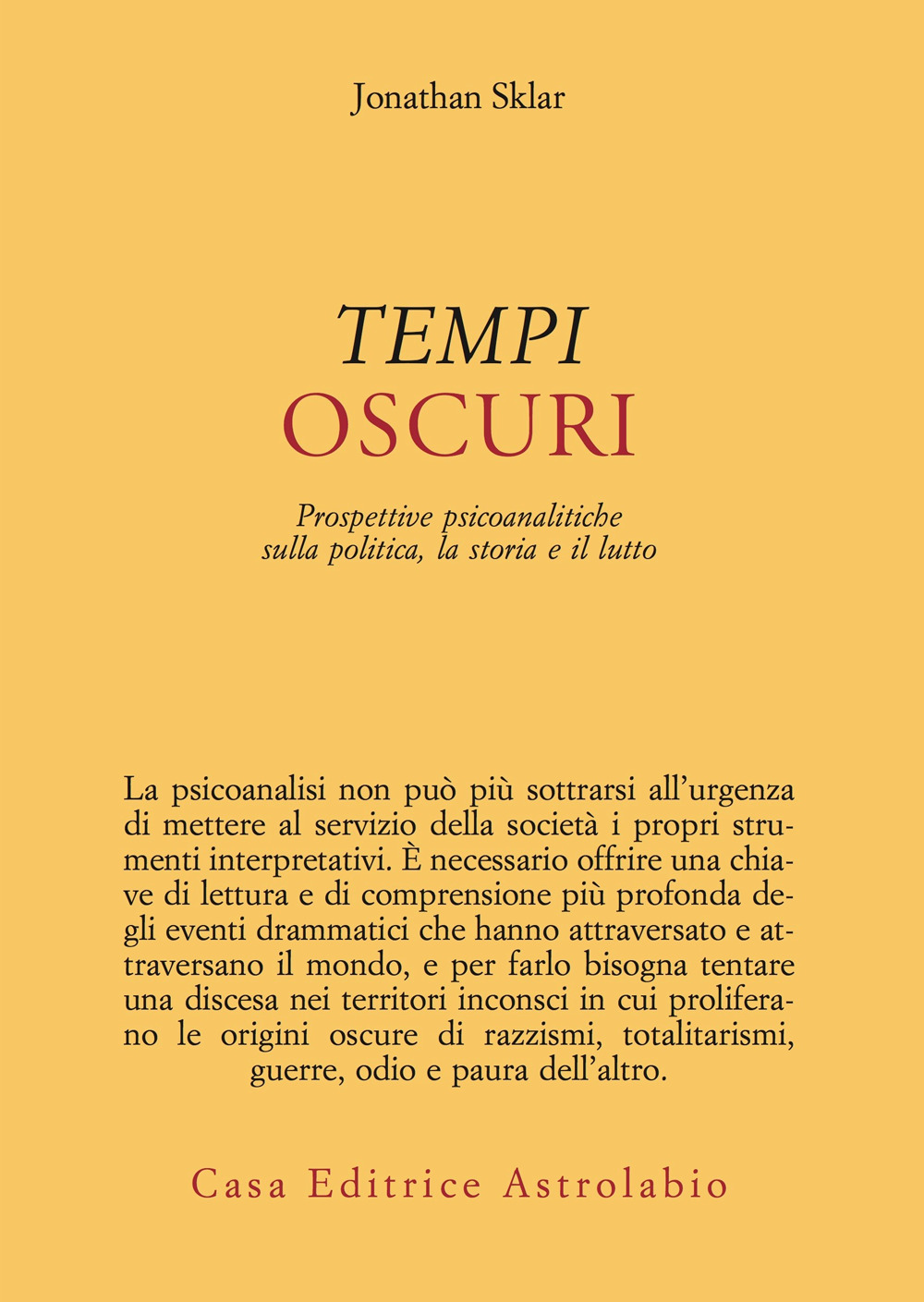 Jonathan Sklar

TEMPI
OSCURI

Prospettive psicoanalitiche
sulla politica, la storia e il lutto

La psicoanalisi non può più sottrarsi all'urgenza di mettere al servizio della società i propri strumenti interpretativi. È necessario offrire una chiave di lettura e di comprensione più profonda degli eventi drammatici che hanno attraversato e attraversano il mondo, e per farlo bisogna tentare una discesa nei territori inconsci in cui proliferano le origini oscure di razzismi, totalitarismi, guerre, odio e paura dell'altro.

Casa Editrice Astrolabio